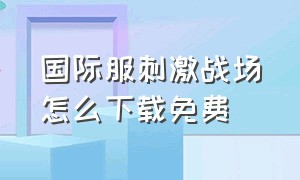 国际服刺激战场
怎么下载免费